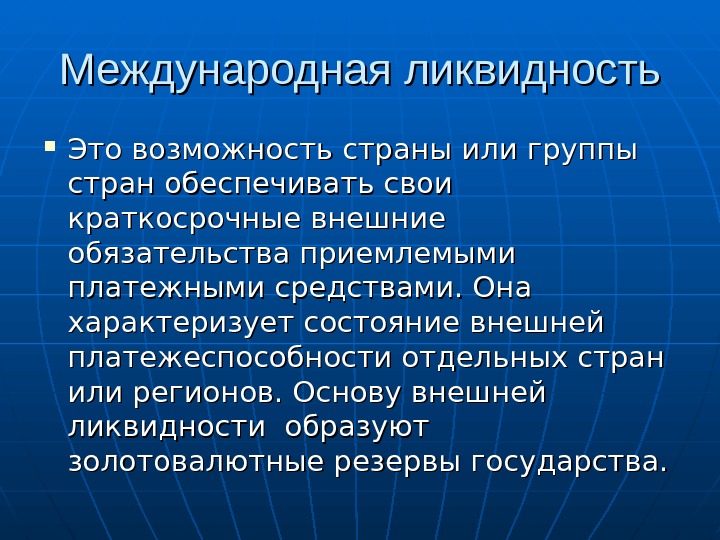 Международная ликвидность

• Это возможность страны или группы стран обеспечивать свои краткосрочные внешние обязательства приемлемыми платежными средствами. Она характеризует состояние внешней платежеспособности отдельных стран или регионов. Основу внешней ликвидности  образуют золотовалютные резервы государства.